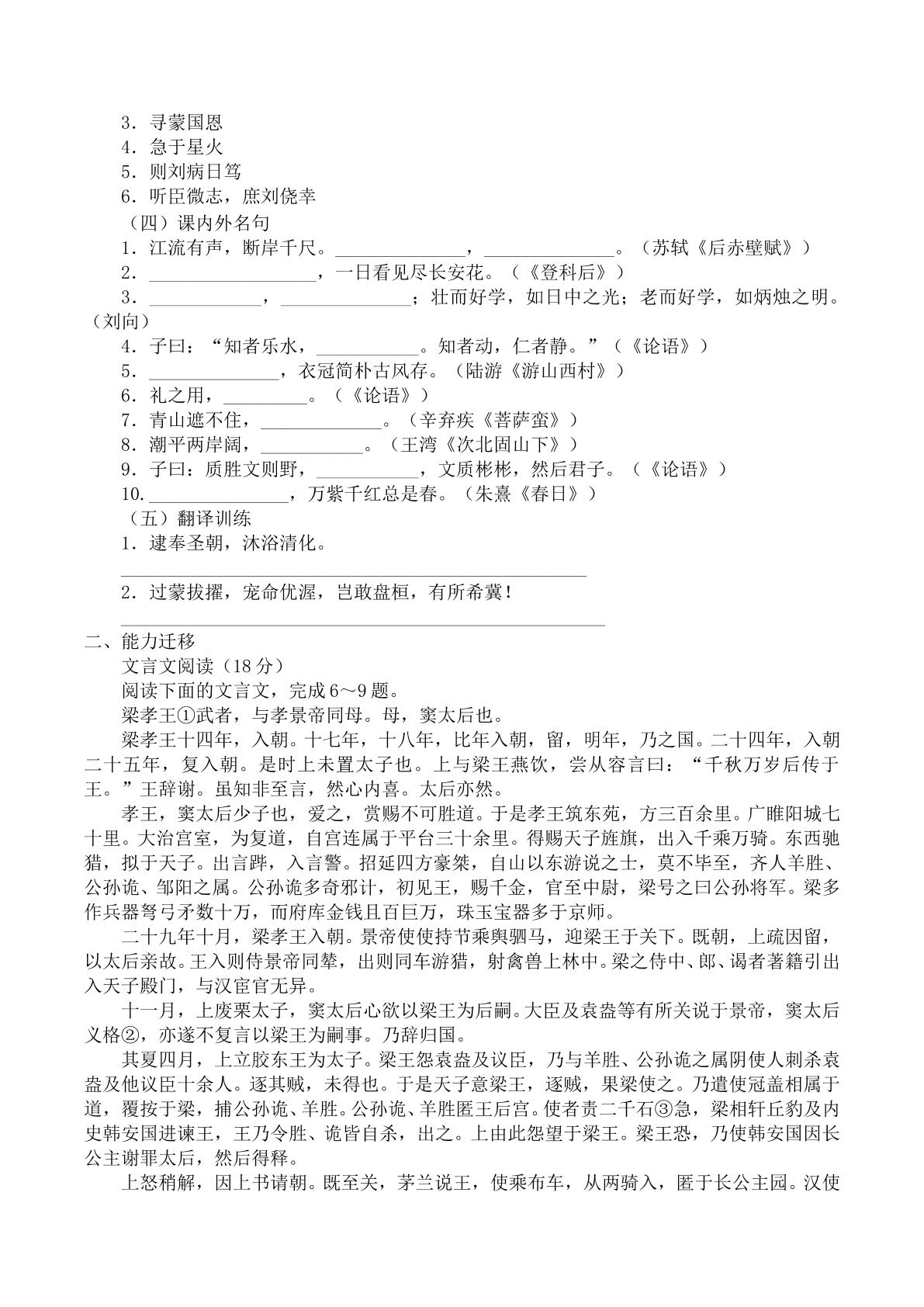 3．寻蒙国恩
4．急于星火
5．则刘病日笃
6．听臣微志，庶刘侥幸
（四）课内外名句
1．江流有声，断岸千尺。____，____。（苏轼《后赤壁赋》）
2．____，一日看见尽长安花。（《登科后》）
3．____，____；壮而好学，如日中之光；老而好学，如炳烛之明。（刘向）
4．子曰：“知者乐水，____。知者动，仁者静。”（《论语》）
5．____，衣冠简朴古风存。（陆游《游山西村》）
6．礼之用，____。（《论语》）
7．青山遮不住，____。（辛弃疾《菩萨蛮》）
8．潮平两岸阔，____。（王湾《次北固山下》）
9．子曰：质胜文则野，____，文质彬彬，然后君子。（《论语》）
10.____，万紫千红总是春。（朱熹《春日》）
（五）翻译训练
1．逮奉圣朝，沐浴清化。
____
2．过蒙拔擢，宠命优渥，岂敢盘桓，有所希冀！
____
二、能力迁移
文言文阅读（18分）
阅读下面的文言文，完成6～9题。
梁孝王①武者，与孝景帝同母。母，窦太后也。
梁孝王十四年，入朝。十七年，十八年，比年入朝，留，明年，乃之国。二十四年，入朝二十五年，复入朝。是时上未置太子也。上与梁王燕饮，尝从容言曰：“千秋万岁后传于王。”王辞谢。虽知非至言，然心内喜。太后亦然。
孝王，窦太后少子也，爱之，赏赐不可胜道。于是孝王筑东苑，方三百余里。广睢阳城七十里。大治宫室，为复道，自宫连属于平台三十余里。得赐天子旌旗，出入千乘万骑。东西驰猎，拟于天子。出言跸，入言警。招延四方豪桀，自山以东游说之士，莫不毕至，齐人羊胜、公孙诡、邹阳之属。公孙诡多奇邪计，初见王，赐千金，官至中尉，梁号之曰公孙将军。梁多作兵器弩弓矛数十万，而府库金钱且百巨万，珠玉宝器多于京师。
二十九年十月，梁孝王入朝。景帝使使持节乘舆驷马，迎梁王于关下。既朝，上疏因留，以太后亲故。王入则侍景帝同辇，出则同车游猎，射禽兽上林中。梁之侍中、郎、谒者著籍引出入天子殿门，与汉宦官无异。
十一月，上废栗太子，窦太后心欲以梁王为后嗣。大臣及袁盎等有所关说于景帝，窦太后义格②，亦遂不复言以梁王为嗣事。乃辞归国。
其夏四月，上立胶东王为太子。梁王怨袁盎及议臣，乃与羊胜、公孙诡之属阴使人刺杀袁盎及他议臣十余人。逐其贼，未得也。于是天子意梁王，逐贼，果梁使之。乃遣使冠盖相属于道，覆按于梁，捕公孙诡、羊胜。公孙诡、羊胜匿王后宫。使者责二千石③急，梁相轩丘豹及内史韩安国进谏王，王乃令胜、诡皆自杀，出之。上由此怨望于梁王。梁王恐，乃使韩安国因长公主谢罪太后，然后得释。
上怒稍解，因上书请朝。既至关，茅兰说王，使乘布车，从两骑入，匿于长公主园。汉使